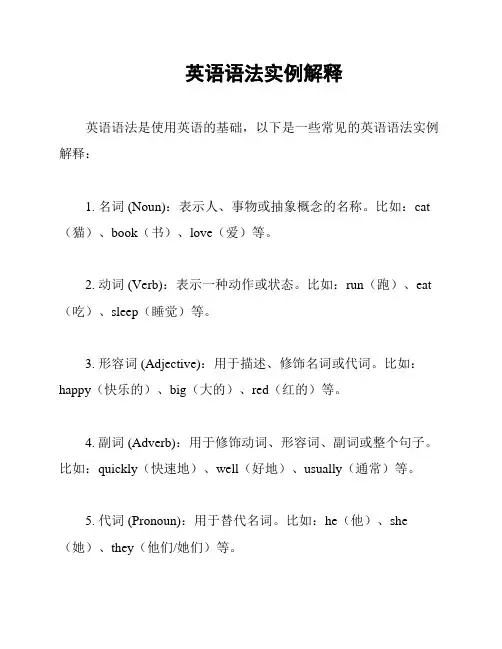 英语语法实例解释

英语语法是使用英语的基础，以下是一些常见的英语语法实例解释：

1. 名词 (Noun)：表示人、事物或抽象概念的名称。比如：cat（猫）、book（书）、love（爱）等。

2. 动词 (Verb)：表示一种动作或状态。比如：run（跑）、eat（吃）、sleep（睡觉）等。

3. 形容词 (Adjective)：用于描述、修饰名词或代词。比如：happy（快乐的）、big（大的）、red（红的）等。

4. 副词 (Adverb)：用于修饰动词、形容词、副词或整个句子。比如：quickly（快速地）、well（好地）、usually（通常）等。

5. 代词 (Pronoun)：用于替代名词。比如：he（他）、she（她）、they（他们/她们）等。